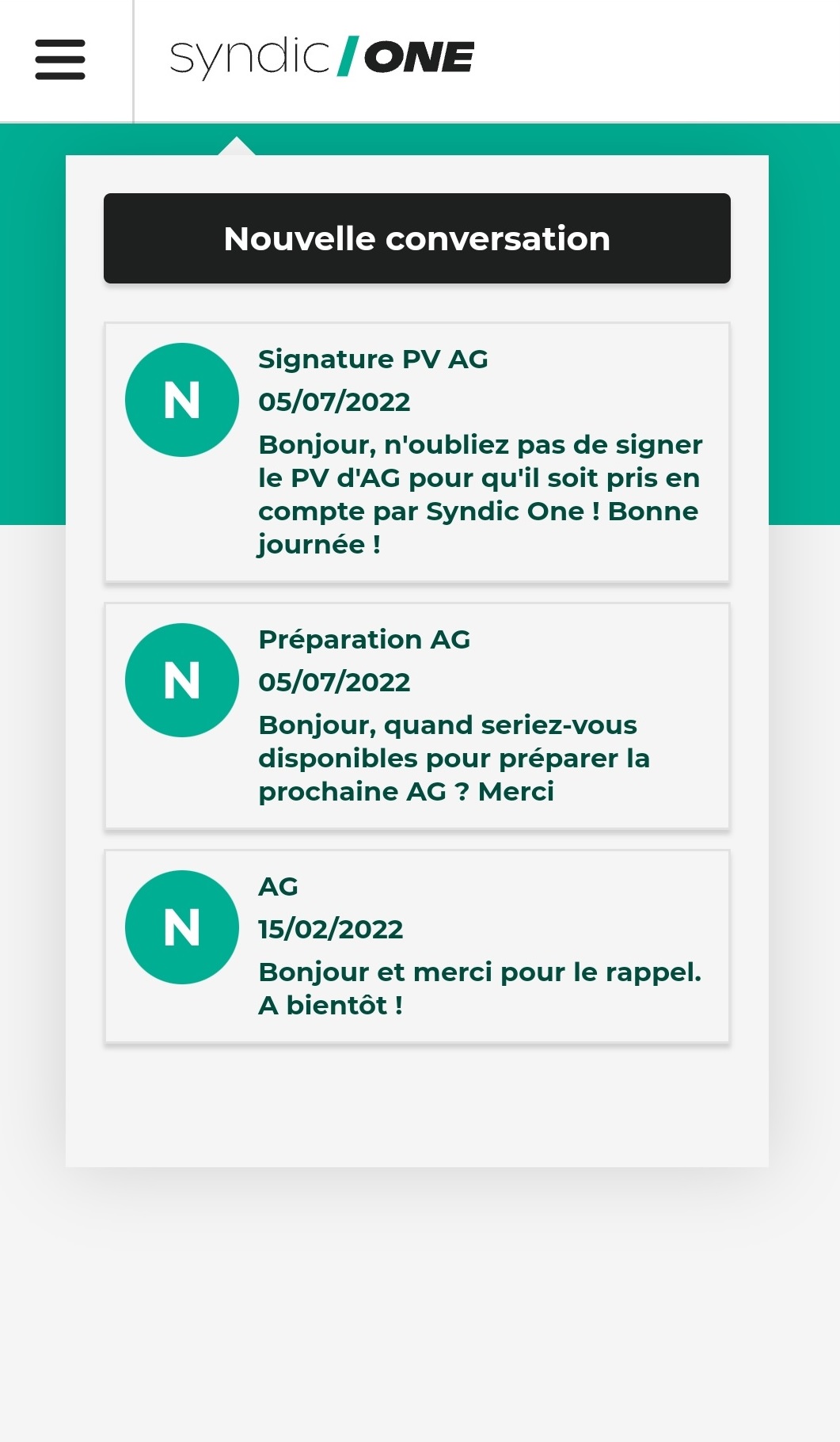 syndic / ONE

Nouvelle conversation

N
Signature PV AG
05/07/2022
Bonjour, n'oubliez pas de signer le PV d'AG pour qu'il soit pris en compte par Syndic One ! Bonne journée !

N
Préparation AG
05/07/2022
Bonjour, quand seriez-vous disponibles pour préparer la prochaine AG ? Merci

N
AG
15/02/2022
Bonjour et merci pour le rappel. A bientôt !